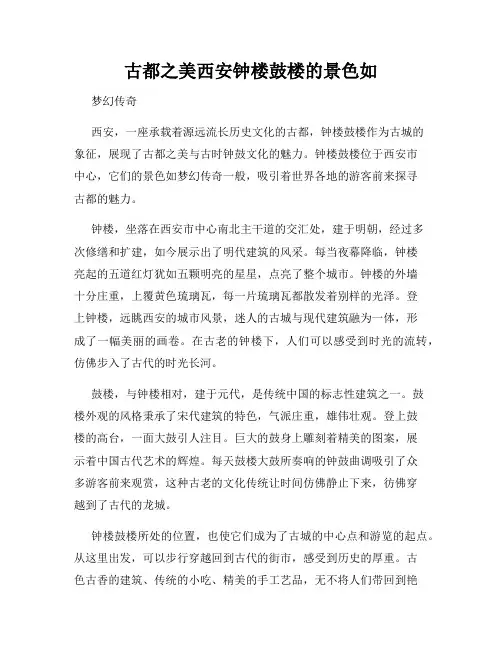 古都之美西安钟楼鼓楼的景色如

梦幻传奇

西安，一座承载着源远流长历史文化的古都，钟楼鼓楼作为古城的象征，展现了古都之美与古时钟鼓文化的魅力。钟楼鼓楼位于西安市中心，它们的景色如梦幻传奇一般，吸引着世界各地的游客前来探寻古都的魅力。

钟楼，坐落在西安市中心南北主干道的交汇处，建于明朝，经过多次修缮和扩建，如今展示出了明代建筑的风采。每当夜幕降临，钟楼亮起的五道红灯犹如五颗明亮的星星，点亮了整个城市。钟楼的外墙十分庄重，上覆黄色琉璃瓦，每一片琉璃瓦都散发着别样的光泽。登上钟楼，远眺西安的城市风景，迷人的古城与现代建筑融为一体，形成了一幅美丽的画卷。在古老的钟楼下，人们可以感受到时光的流转，仿佛步入了古代的时光长河。

鼓楼，与钟楼相对，建于元代，是传统中国的标志性建筑之一。鼓楼外观的风格秉承了宋代建筑的特色，气派庄重，雄伟壮观。登上鼓楼的高台，一面大鼓引人注目。巨大的鼓身上雕刻着精美的图案，展示着中国古代艺术的辉煌。每天鼓楼大鼓所奏响的钟鼓曲调吸引了众多游客前来观赏，这种古老的文化传统让时间仿佛静止下来，彷佛穿越到了古代的龙城。

钟楼鼓楼所处的位置，也使它们成为了古城的中心点和游览的起点。从这里出发，可以步行穿越回到古代的街市，感受到历史的厚重。古色古香的建筑、传统的小吃、精美的手工艺品，无不将人们带回到艳